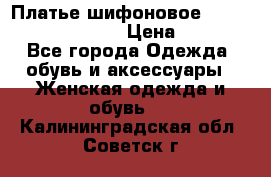 Платье шифоновое
Цена
Все города Одежда обувь и аксессуары
Женская одежда и обувь
Калининградская обл
Советск г